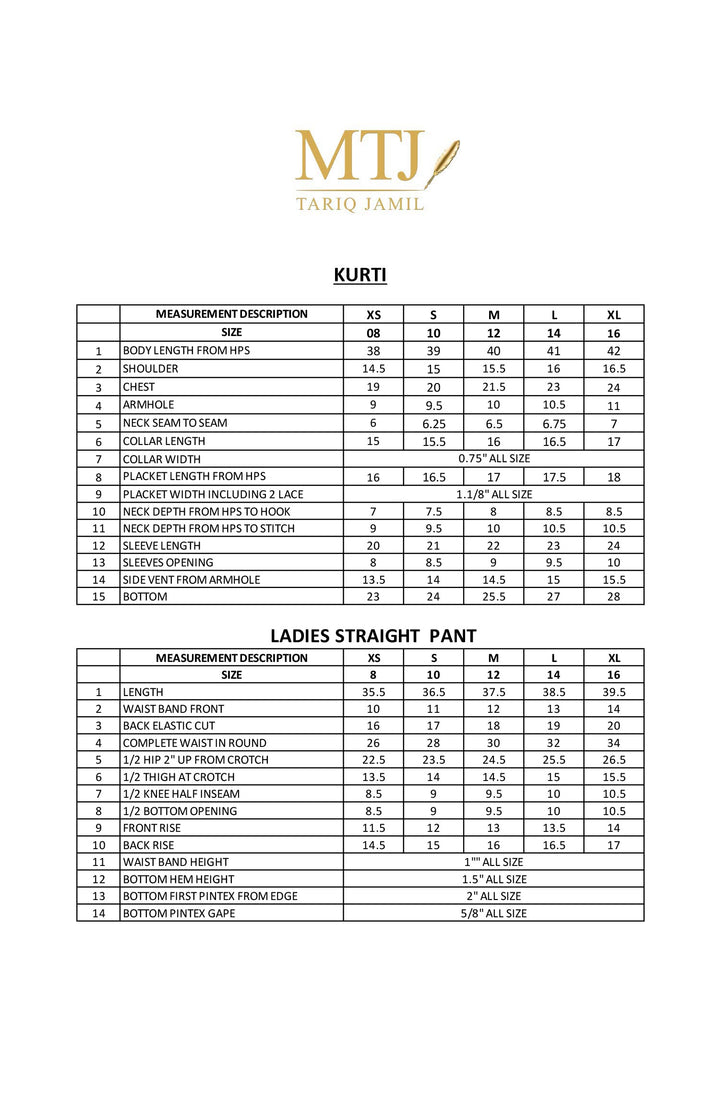 MTJ
TARIQ JAMIL

KURTI

|  | MEASUREMENT DESCRIPTION | XS | S | M | L | XL |
|---|---|---|---|---|---|---|
|  | SIZE | 08 | 10 | 12 | 14 | 16 |
| 1 | BODY LENGTH FROM HPS | 38 | 39 | 40 | 41 | 42 |
| 2 | SHOULDER | 14.5 | 15 | 15.5 | 16 | 16.5 |
| 3 | CHEST | 19 | 20 | 21.5 | 23 | 24 |
| 4 | ARMHOLE | 9 | 9.5 | 10 | 10.5 | 11 |
| 5 | NECK SEAM TO SEAM | 6 | 6.25 | 6.5 | 6.75 | 7 |
| 6 | COLLAR LENGTH | 15 | 15.5 | 16 | 16.5 | 17 |
| 7 | COLLAR WIDTH | 0.75" ALL SIZE |  |  |  |  |
| 8 | PLACKET LENGTH FROM HPS | 16 | 16.5 | 17 | 17.5 | 18 |
| 9 | PLACKET WIDTH INCLUDING 2 LACE | 1.1/8" ALL SIZE |  |  |  |  |
| 10 | NECK DEPTH FROM HPS TO HOOK | 7 | 7.5 | 8 | 8.5 | 8.5 |
| 11 | NECK DEPTH FROM HPS TO STITCH | 9 | 9.5 | 10 | 10.5 | 10.5 |
| 12 | SLEEVE LENGTH | 20 | 21 | 22 | 23 | 24 |
| 13 | SLEEVES OPENING | 8 | 8.5 | 9 | 9.5 | 10 |
| 14 | SIDE VENT FROM ARMHOLE | 13.5 | 14 | 14.5 | 15 | 15.5 |
| 15 | BOTTOM | 23 | 24 | 25.5 | 27 | 28 |

LADIES STRAIGHT PANT

|  | MEASUREMENT DESCRIPTION | XS | S | M | L | XL |
|---|---|---|---|---|---|---|
|  | SIZE | 8 | 10 | 12 | 14 | 16 |
| 1 | LENGTH | 35.5 | 36.5 | 37.5 | 38.5 | 39.5 |
| 2 | WAIST BAND FRONT | 10 | 11 | 12 | 13 | 14 |
| 3 | BACK ELASTIC CUT | 16 | 17 | 18 | 19 | 20 |
| 4 | COMPLETE WAIST IN ROUND | 26 | 28 | 30 | 32 | 34 |
| 5 | 1/2 HIP 2" UP FROM CROTCH | 22.5 | 23.5 | 24.5 | 25.5 | 26.5 |
| 6 | 1/2 THIGH AT CROTCH | 13.5 | 14 | 14.5 | 15 | 15.5 |
| 7 | 1/2 KNEE HALF INSEAM | 8.5 | 9 | 9.5 | 10 | 10.5 |
| 8 | 1/2 BOTTOM OPENING | 8.5 | 9 | 9.5 | 10 | 10.5 |
| 9 | FRONT RISE | 11.5 | 12 | 13 | 13.5 | 14 |
| 10 | BACK RISE | 14.5 | 15 | 16 | 16.5 | 17 |
| 11 | WAIST BAND HEIGHT | 1"" ALL SIZE |  |  |  |  |
| 12 | BOTTOM HEM HEIGHT | 1.5" ALL SIZE |  |  |  |  |
| 13 | BOTTOM FIRST PINTEX FROM EDGE | 2" ALL SIZE |  |  |  |  |
| 14 | BOTTOM PINTEX GAPE | 5/8" ALL SIZE |  |  |  |  |